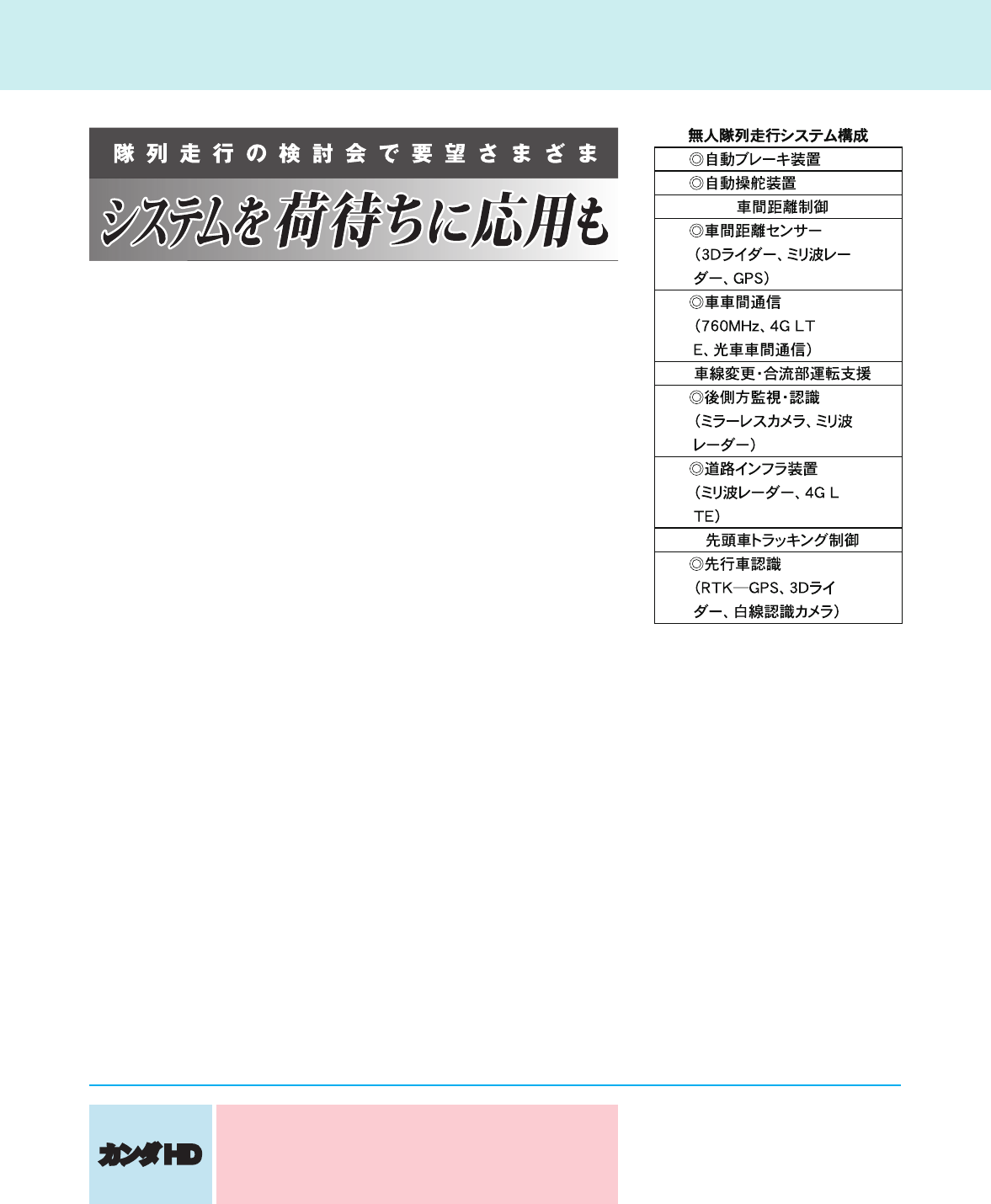 隊列走行の検討会で要望さまざま

システムを荷待ちに応用も

無人隊列走行システム構成

| |
|---|
| ◎自動ブレーキ装置 |
| ◎自動操舵装置 |
| 車間距離制御 |
| ◎車間距離センサー（3Dライダー、ミリ波レーダー、GPS） |
| ◎車車間通信（760MHz、4G LTE、光車車間通信） |
| 車線変更・合流部運転支援 |
| ◎後側方監視・認識（ミラーレスカメラ、ミリ波レーダー） |
| ◎道路インフラ装置（ミリ波レーダー、4G LTE） |
| 先頭車トラッキング制御 |
| ◎先行車認識（RTK―GPS、3Dライダー、白線認識カメラ） |

カンダHD